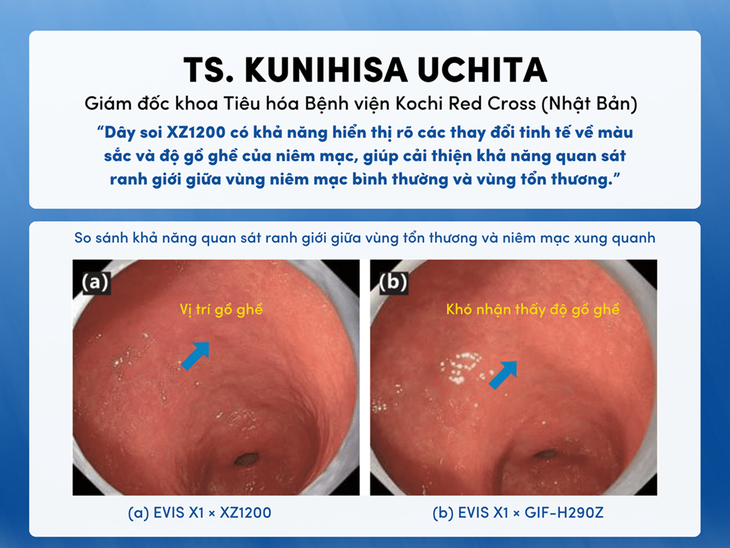 TS. KUNIHISA UCHITA

Giám đốc khoa Tiêu hóa Bệnh viện Kochi Red Cross (Nhật Bản)

"Dây soi XZ1200 có khả năng hiển thị rõ các thay đổi tinh tế về màu sắc và độ gồ ghề của niêm mạc, giúp cải thiện khả năng quan sát ranh giới giữa vùng niêm mạc bình thường và vùng tổn thương."

So sánh khả năng quan sát ranh giới giữa vùng tổn thương và niêm mạc xung quanh

(a)

Vị trí gồ ghề

(a) EVIS X1 × XZ1200

(b)

Khó nhận thấy độ gồ ghề

(b) EVIS X1 × GIF-H290Z